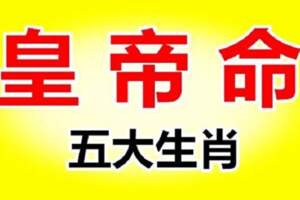 皇帝命

五大生肖